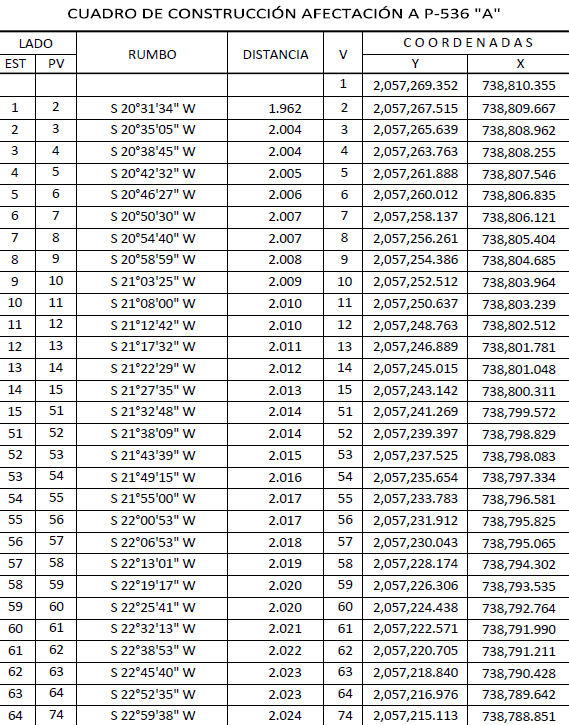 CUADRO DE CONSTRUCCIÓN AFECTACIÓN A P-536 "A"

| LADO EST | LADO PV | RUMBO | DISTANCIA | V | COORDENADAS Y | COORDENADAS X |
|---|---|---|---|---|---|---|
| | | | | 1 | 2,057,269.352 | 738,810.355 |
| 1 | 2 | S 20°31'34" W | 1.962 | 2 | 2,057,267.515 | 738,809.667 |
| 2 | 3 | S 20°35'05" W | 2.004 | 3 | 2,057,265.639 | 738,808.962 |
| 3 | 4 | S 20°38'45" W | 2.004 | 4 | 2,057,263.763 | 738,808.255 |
| 4 | 5 | S 20°42'32" W | 2.005 | 5 | 2,057,261.888 | 738,807.546 |
| 5 | 6 | S 20°46'27" W | 2.006 | 6 | 2,057,260.012 | 738,806.835 |
| 6 | 7 | S 20°50'30" W | 2.007 | 7 | 2,057,258.137 | 738,806.121 |
| 7 | 8 | S 20°54'40" W | 2.007 | 8 | 2,057,256.261 | 738,805.404 |
| 8 | 9 | S 20°58'59" W | 2.008 | 9 | 2,057,254.386 | 738,804.685 |
| 9 | 10 | S 21°03'25" W | 2.009 | 10 | 2,057,252.512 | 738,803.964 |
| 10 | 11 | S 21°08'00" W | 2.010 | 11 | 2,057,250.637 | 738,803.239 |
| 11 | 12 | S 21°12'42" W | 2.010 | 12 | 2,057,248.763 | 738,802.512 |
| 12 | 13 | S 21°17'32" W | 2.011 | 13 | 2,057,246.889 | 738,801.781 |
| 13 | 14 | S 21°22'29" W | 2.012 | 14 | 2,057,245.015 | 738,801.048 |
| 14 | 15 | S 21°27'35" W | 2.013 | 15 | 2,057,243.142 | 738,800.311 |
| 15 | 51 | S 21°32'48" W | 2.014 | 51 | 2,057,241.269 | 738,799.572 |
| 51 | 52 | S 21°38'09" W | 2.014 | 52 | 2,057,239.397 | 738,798.829 |
| 52 | 53 | S 21°43'39" W | 2.015 | 53 | 2,057,237.525 | 738,798.083 |
| 53 | 54 | S 21°49'15" W | 2.016 | 54 | 2,057,235.654 | 738,797.334 |
| 54 | 55 | S 21°55'00" W | 2.017 | 55 | 2,057,233.783 | 738,796.581 |
| 55 | 56 | S 22°00'53" W | 2.017 | 56 | 2,057,231.912 | 738,795.825 |
| 56 | 57 | S 22°06'53" W | 2.018 | 57 | 2,057,230.043 | 738,795.065 |
| 57 | 58 | S 22°13'01" W | 2.019 | 58 | 2,057,228.174 | 738,794.302 |
| 58 | 59 | S 22°19'17" W | 2.020 | 59 | 2,057,226.306 | 738,793.535 |
| 59 | 60 | S 22°25'41" W | 2.020 | 60 | 2,057,224.438 | 738,792.764 |
| 60 | 61 | S 22°32'13" W | 2.021 | 61 | 2,057,222.571 | 738,791.990 |
| 61 | 62 | S 22°38'53" W | 2.022 | 62 | 2,057,220.705 | 738,791.211 |
| 62 | 63 | S 22°45'40" W | 2.023 | 63 | 2,057,218.840 | 738,790.428 |
| 63 | 64 | S 22°52'35" W | 2.023 | 64 | 2,057,216.976 | 738,789.642 |
| 64 | 74 | S 22°59'38" W | 2.024 | 74 | 2,057,215.113 | 738,788.851 |